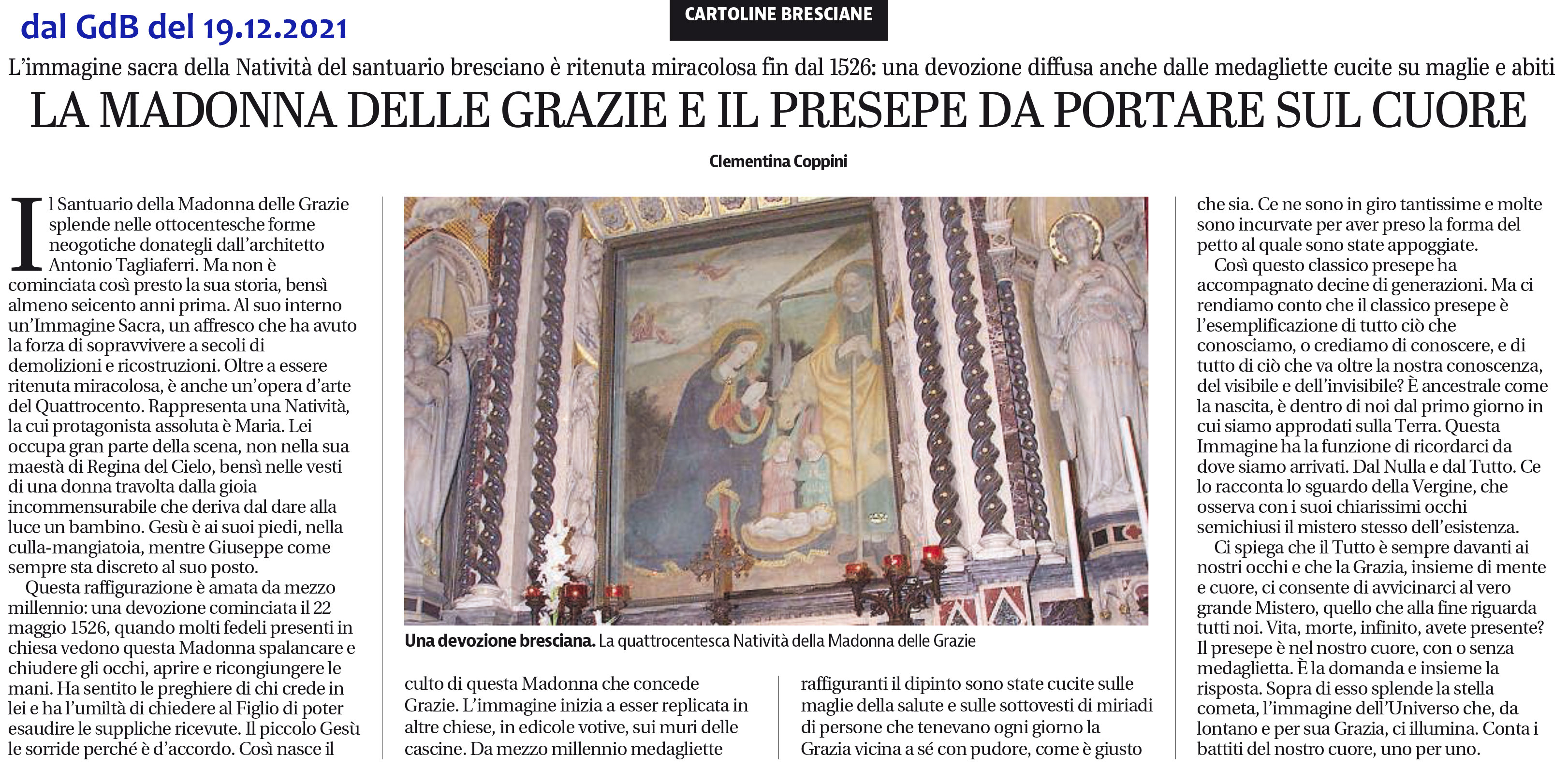 dal GdB del 19.12.2021

CARTOLINE BRESCIANE

L'immagine sacra della Natività del santuario bresciano è ritenuta miracolosa fin dal 1526: una devozione diffusa anche dalle medagliette cucite su maglie e abiti

LA MADONNA DELLE GRAZIE E IL PRESEPE DA PORTARE SUL CUORE

Clementina Coppini

Il Santuario della Madonna delle Grazie splende nelle ottocentesche forme neogotiche donategli dall'architetto Antonio Tagliaferri. Ma non è cominciata così presto la sua storia, bensì almeno seicento anni prima. Al suo interno un'Immagine Sacra, un affresco che ha avuto la forza di sopravvivere a secoli di demolizioni e ricostruzioni. Oltre a essere ritenuta miracolosa, è anche un'opera d'arte del Quattrocento. Rappresenta una Natività, la cui protagonista assoluta è Maria. Lei occupa gran parte della scena, non nella sua maestà di Regina del Cielo, bensì nelle vesti di una donna travolta dalla gioia incommensurabile che deriva dal dare alla luce un bambino. Gesù è ai suoi piedi, nella culla-mangiatoia, mentre Giuseppe come sempre sta discreto al suo posto.

Questa raffigurazione è amata da mezzo millennio: una devozione cominciata il 22 maggio 1526, quando molti fedeli presenti in chiesa vedono questa Madonna spalancare e chiudere gli occhi, aprire e ricongiungere le mani. Ha sentito le preghiere di chi crede in lei e ha l'umiltà di chiedere al Figlio di poter esaudire le suppliche ricevute. Il piccolo Gesù le sorride perché è d'accordo. Così nasce il culto di questa Madonna che concede Grazie. L'immagine inizia a esser replicata in altre chiese, in edicole votive, sui muri delle cascine. Da mezzo millennio medagliette raffiguranti il dipinto sono state cucite sulle maglie della salute e sulle sottovesti di miriadi di persone che tenevano ogni giorno la Grazia vicina a sé con pudore, come è giusto che sia. Ce ne sono in giro tantissime e molte sono incurvate per aver preso la forma del petto al quale sono state appoggiate.

Così questo classico presepe ha accompagnato decine di generazioni. Ma ci rendiamo conto che il classico presepe è l'esemplificazione di tutto ciò che conosciamo, o crediamo di conoscere, e di tutto di ciò che va oltre la nostra conoscenza, del visibile e dell'invisibile? È ancestrale come la nascita, è dentro di noi dal primo giorno in cui siamo approdati sulla Terra. Questa Immagine ha la funzione di ricordarci da dove siamo arrivati. Dal Nulla e dal Tutto. Ce lo racconta lo sguardo della Vergine, che osserva con i suoi chiarissimi occhi semichiusi il mistero stesso dell'esistenza.

Ci spiega che il Tutto è sempre davanti ai nostri occhi e che la Grazia, insieme di mente e cuore, ci consente di avvicinarci al vero grande Mistero, quello che alla fine riguarda tutti noi. Vita, morte, infinito, avete presente? Il presepe è nel nostro cuore, con o senza medaglietta. È la domanda e insieme la risposta. Sopra di esso splende la stella cometa, l'immagine dell'Universo che, da lontano e per sua Grazia, ci illumina. Conta i battiti del nostro cuore, uno per uno.

Una devozione bresciana. La quattrocentesca Natività della Madonna delle Grazie